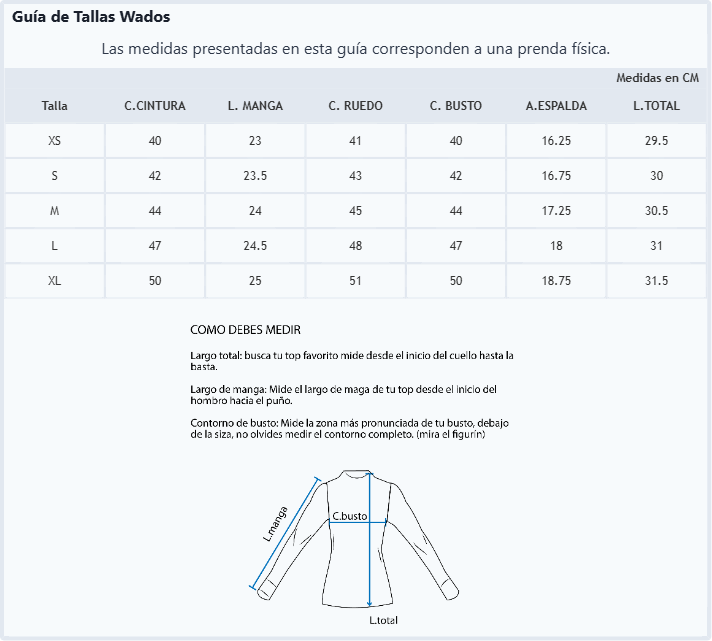 Guía de Tallas Wados

Las medidas presentadas en esta guía corresponden a una prenda física.

Medidas en CM

| Talla | C.CINTURA | L. MANGA | C. RUEDO | C. BUSTO | A.ESPALDA | L.TOTAL |
|---|---|---|---|---|---|---|
| XS | 40 | 23 | 41 | 40 | 16.25 | 29.5 |
| S | 42 | 23.5 | 43 | 42 | 16.75 | 30 |
| M | 44 | 24 | 45 | 44 | 17.25 | 30.5 |
| L | 47 | 24.5 | 48 | 47 | 18 | 31 |
| XL | 50 | 25 | 51 | 50 | 18.75 | 31.5 |

COMO DEBES MEDIR

Largo total: busca tu top favorito mide desde el inicio del cuello hasta la basta.

Largo de manga: Mide el largo de maga de tu top desde el inicio del hombro hacia el puño.

Contorno de busto: Mide la zona más pronunciada de tu busto, debajo de la siza, no olvides medir el contorno completo. (mira el figurín)

L.manga

C.busto

L.total